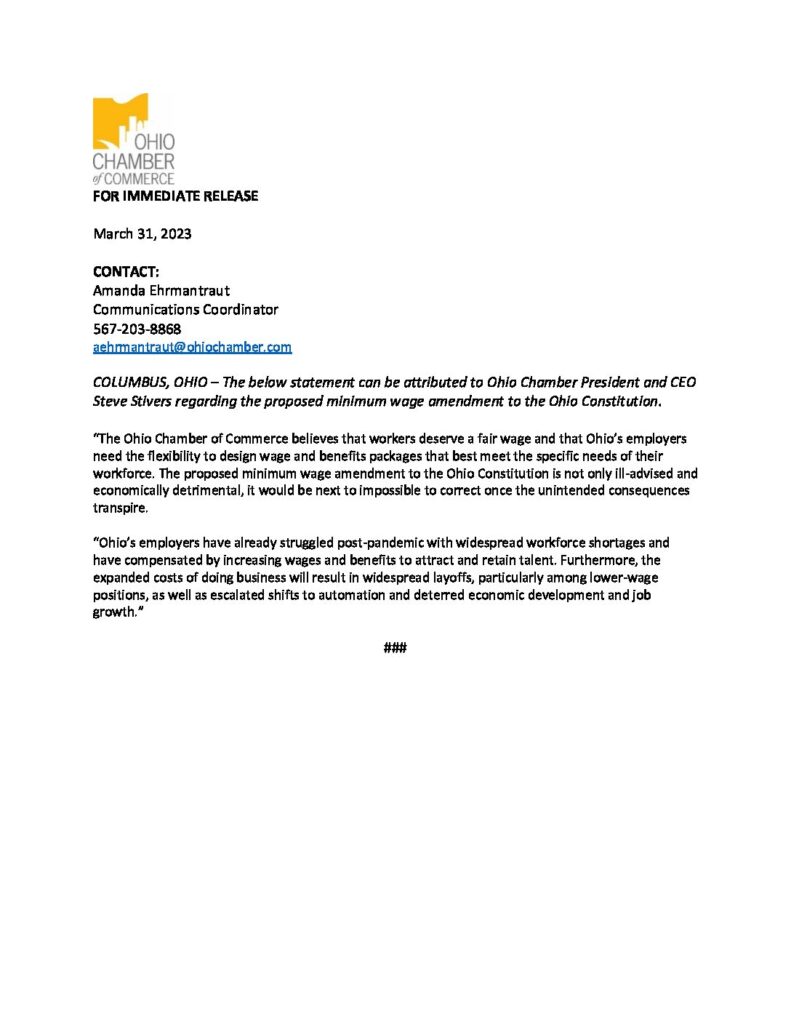 OHIO
CHAMBER
of COMMERCE

FOR IMMEDIATE RELEASE

March 31, 2023

CONTACT:
Amanda Ehrmantraut
Communications Coordinator
567-203-8868
aehrmantraut@ohiochamber.com

COLUMBUS, OHIO – The below statement can be attributed to Ohio Chamber President and CEO Steve Stivers regarding the proposed minimum wage amendment to the Ohio Constitution.

"The Ohio Chamber of Commerce believes that workers deserve a fair wage and that Ohio's employers need the flexibility to design wage and benefits packages that best meet the specific needs of their workforce. The proposed minimum wage amendment to the Ohio Constitution is not only ill-advised and economically detrimental, it would be next to impossible to correct once the unintended consequences transpire.

"Ohio's employers have already struggled post-pandemic with widespread workforce shortages and have compensated by increasing wages and benefits to attract and retain talent. Furthermore, the expanded costs of doing business will result in widespread layoffs, particularly among lower-wage positions, as well as escalated shifts to automation and deterred economic development and job growth."

###